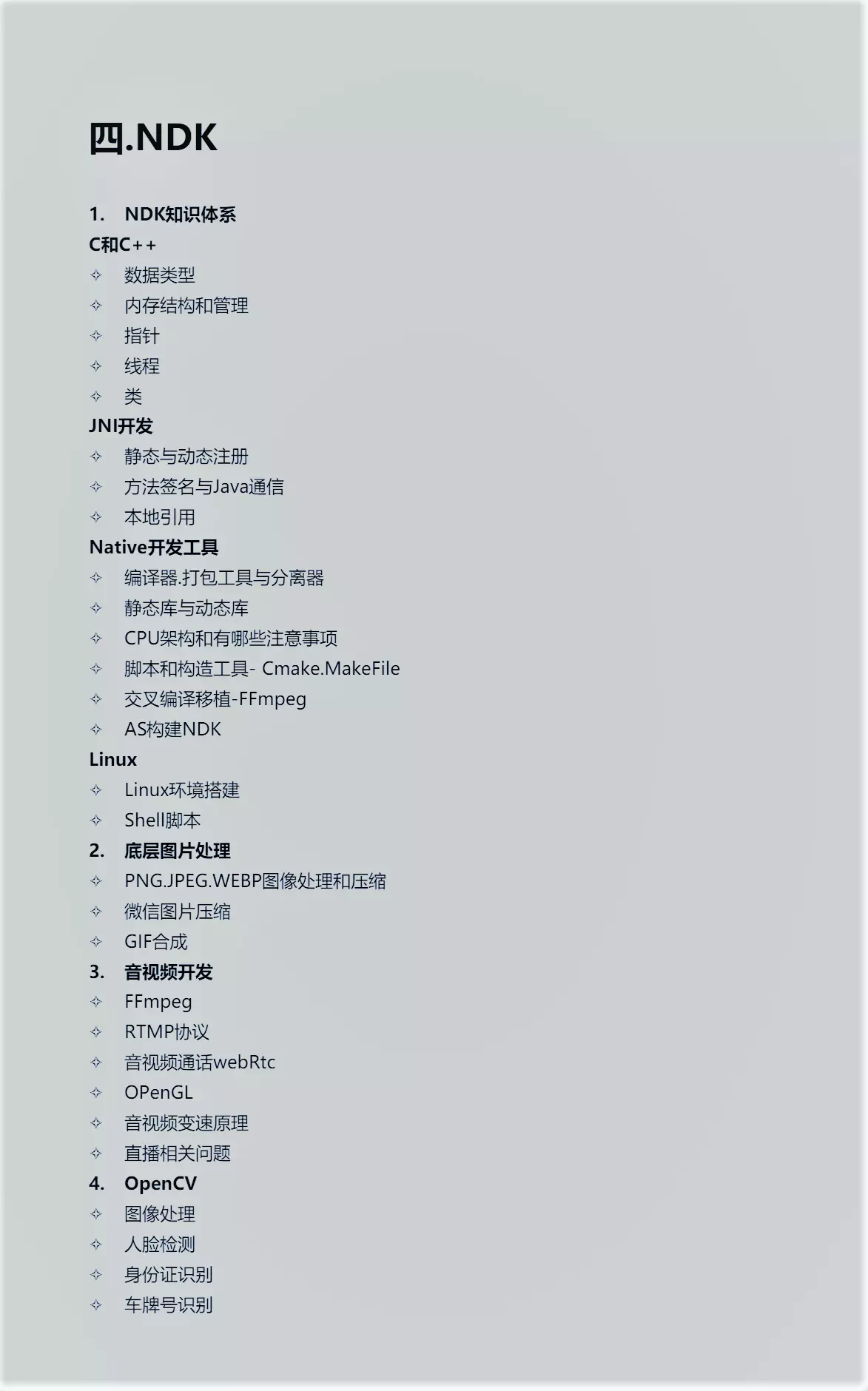 四.NDK

1. NDK知识体系
C和C++
✧ 数据类型
✧ 内存结构和管理
✧ 指针
✧ 线程
✧ 类
JNI开发
✧ 静态与动态注册
✧ 方法签名与Java通信
✧ 本地引用
Native开发工具
✧ 编译器.打包工具与分离器
✧ 静态库与动态库
✧ CPU架构和有哪些注意事项
✧ 脚本和构造工具- Cmake.MakeFile
✧ 交叉编译移植-FFmpeg
✧ AS构建NDK
Linux
✧ Linux环境搭建
✧ Shell脚本
2. 底层图片处理
✧ PNG.JPEG.WEBP图像处理和压缩
✧ 微信图片压缩
✧ GIF合成
3. 音视频开发
✧ FFmpeg
✧ RTMP协议
✧ 音视频通话webRtc
✧ OPenGL
✧ 音视频变速原理
✧ 直播相关问题
4. OpenCV
✧ 图像处理
✧ 人脸检测
✧ 身份证识别
✧ 车牌号识别